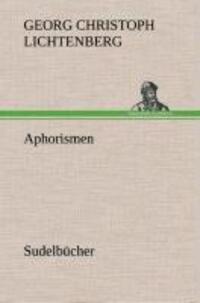 GEORG CHRISTOPH LICHTENBERG

Aphorismen

Sudelbücher